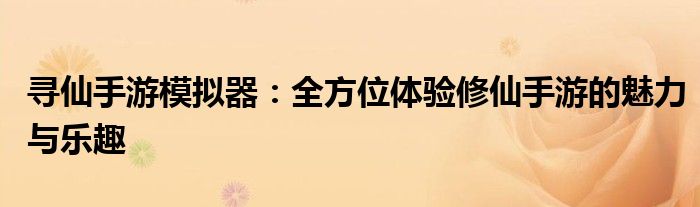 寻仙手游模拟器：全方位体验修仙手游的魅力与乐趣